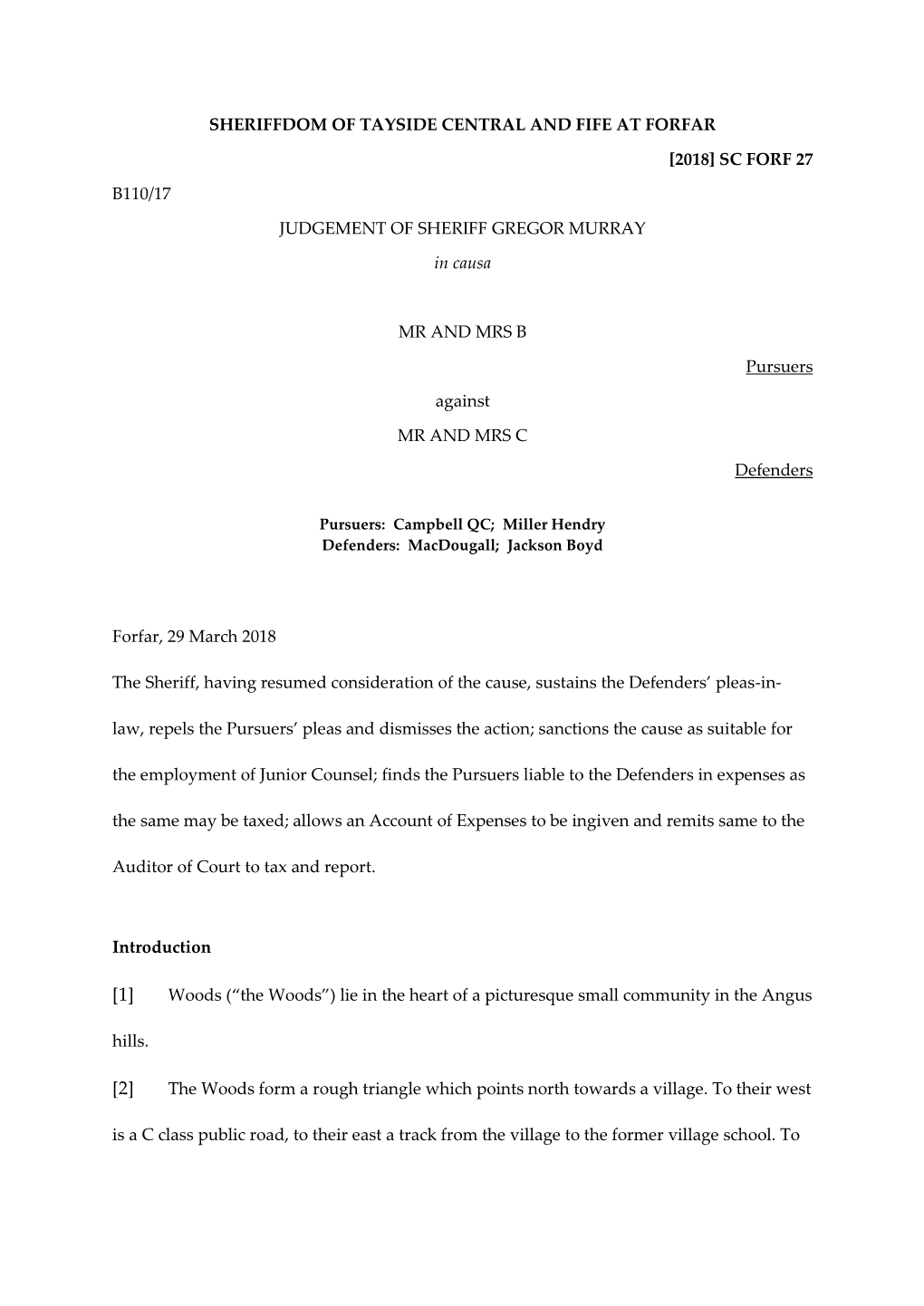 SHERIFFDOM OF TAYSIDE CENTRAL AND FIFE AT FORFAR

[2018] SC FORF 27

B110/17

JUDGEMENT OF SHERIFF GREGOR MURRAY

in causa

MR AND MRS B

Pursuers

against

MR AND MRS C

Defenders

Pursuers: Campbell QC; Miller Hendry
Defenders: MacDougall; Jackson Boyd

Forfar, 29 March 2018

The Sheriff, having resumed consideration of the cause, sustains the Defenders' pleas-in-law, repels the Pursuers' pleas and dismisses the action; sanctions the cause as suitable for the employment of Junior Counsel; finds the Pursuers liable to the Defenders in expenses as the same may be taxed; allows an Account of Expenses to be ingiven and remits same to the Auditor of Court to tax and report.

Introduction

[1] Woods ("the Woods") lie in the heart of a picturesque small community in the Angus hills.

[2] The Woods form a rough triangle which points north towards a village. To their west is a C class public road, to their east a track from the village to the former village school. To